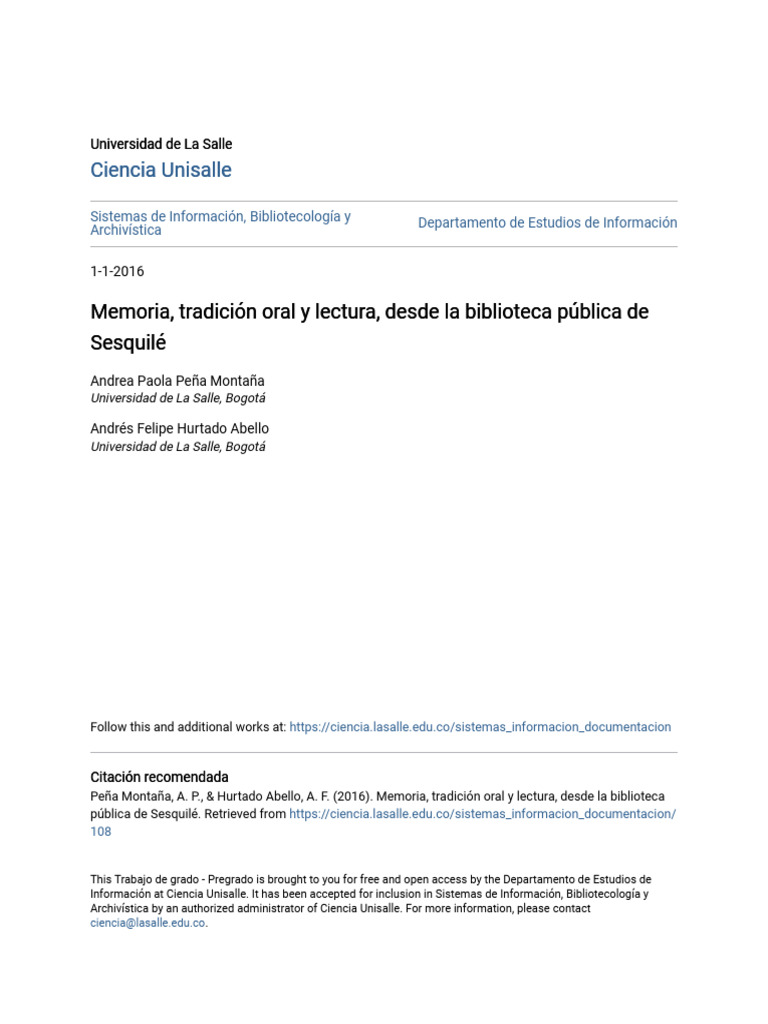 Universidad de La Salle
Ciencia Unisalle

Sistemas de Información, Bibliotecología y Archivística

Departamento de Estudios de Información

1-1-2016

Memoria, tradición oral y lectura, desde la biblioteca pública de Sesquilé

Andrea Paola Peña Montaña
Universidad de La Salle, Bogotá

Andrés Felipe Hurtado Abello
Universidad de La Salle, Bogotá

Follow this and additional works at: https://ciencia.lasalle.edu.co/sistemas_informacion_documentacion

Citación recomendada
Peña Montaña, A. P., & Hurtado Abello, A. F. (2016). Memoria, tradición oral y lectura, desde la biblioteca pública de Sesquilé. Retrieved from https://ciencia.lasalle.edu.co/sistemas_informacion_documentacion/108

This Trabajo de grado - Pregrado is brought to you for free and open access by the Departamento de Estudios de Información at Ciencia Unisalle. It has been accepted for inclusion in Sistemas de Información, Bibliotecología y Archivística by an authorized administrator of Ciencia Unisalle. For more information, please contact ciencia@lasalle.edu.co.